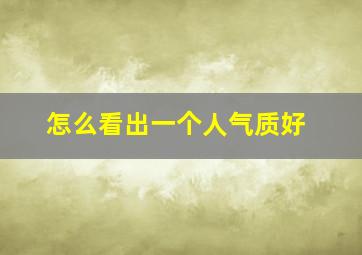 怎么看出一个人气质好